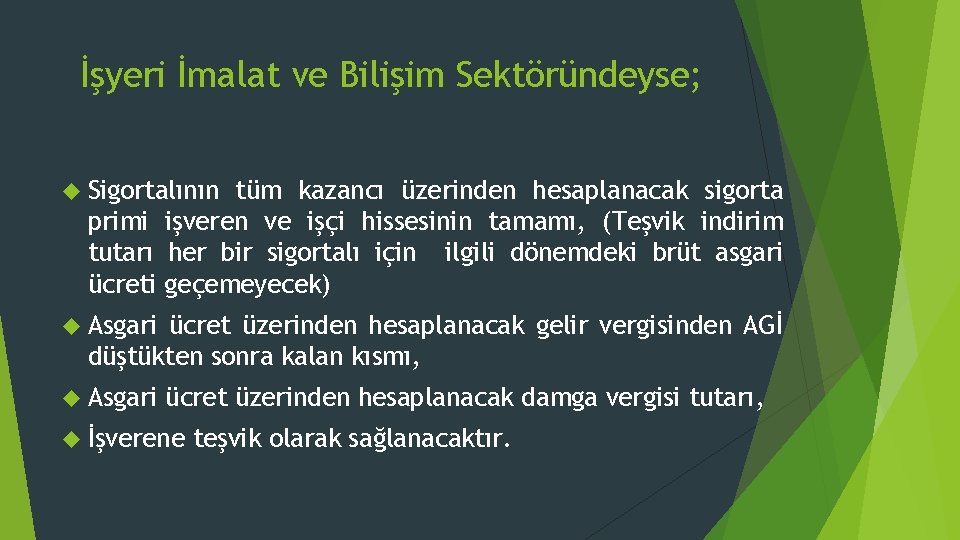 İşyeri İmalat ve Bilişim Sektöründeyse;

Sigortalının tüm kazancı üzerinden hesaplanacak sigorta primi işveren ve işçi hissesinin tamamı, (Teşvik indirim tutarı her bir sigortalı için ilgili dönemdeki brüt asgari ücreti geçemeyecek)

Asgari ücret üzerinden hesaplanacak gelir vergisinden AGİ düştükten sonra kalan kısmı,

Asgari ücret üzerinden hesaplanacak damga vergisi tutarı,

İşverene teşvik olarak sağlanacaktır.